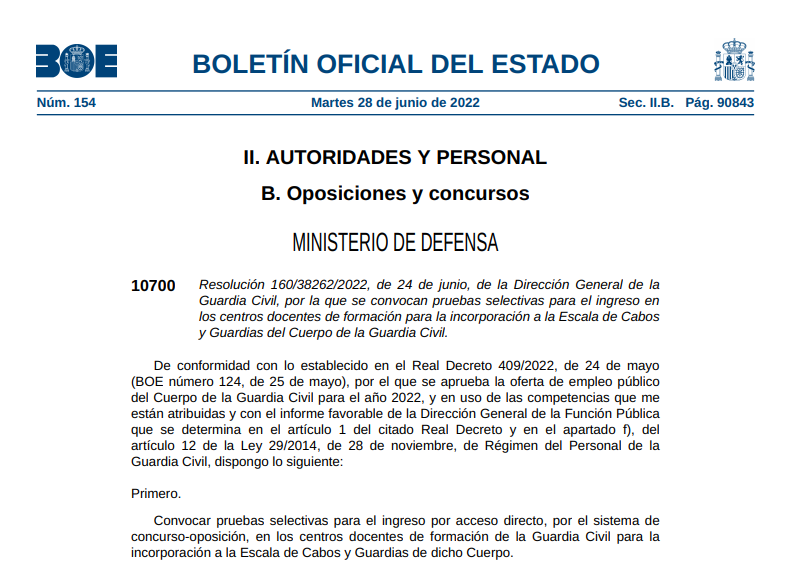 BOE

BOLETÍN OFICIAL DEL ESTADO

Núm. 154 Martes 28 de junio de 2022 Sec. II.B. Pág. 90843

II. AUTORIDADES Y PERSONAL

B. Oposiciones y concursos

MINISTERIO DE DEFENSA

10700 Resolución 160/38262/2022, de 24 de junio, de la Dirección General de la Guardia Civil, por la que se convocan pruebas selectivas para el ingreso en los centros docentes de formación para la incorporación a la Escala de Cabos y Guardias del Cuerpo de la Guardia Civil.

De conformidad con lo establecido en el Real Decreto 409/2022, de 24 de mayo (BOE número 124, de 25 de mayo), por el que se aprueba la oferta de empleo público del Cuerpo de la Guardia Civil para el año 2022, y en uso de las competencias que me están atribuidas y con el informe favorable de la Dirección General de la Función Pública que se determina en el artículo 1 del citado Real Decreto y en el apartado f), del artículo 12 de la Ley 29/2014, de 28 de noviembre, de Régimen del Personal de la Guardia Civil, dispongo lo siguiente:

Primero.

Convocar pruebas selectivas para el ingreso por acceso directo, por el sistema de concurso-oposición, en los centros docentes de formación de la Guardia Civil para la incorporación a la Escala de Cabos y Guardias de dicho Cuerpo.